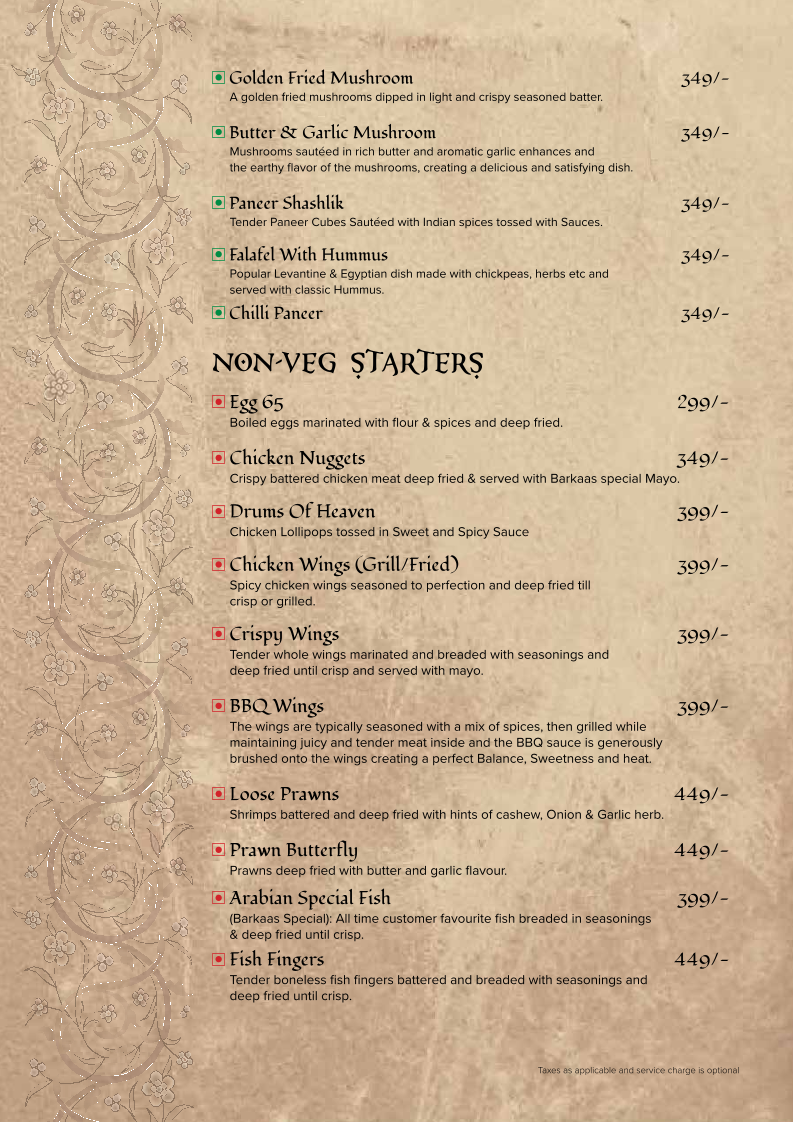 Golden Fried Mushroom 349/-
A golden fried mushrooms dipped in light and crispy seasoned batter.

Butter & Garlic Mushroom 349/-
Mushrooms sautéed in rich butter and aromatic garlic enhances and the earthy flavor of the mushrooms, creating a delicious and satisfying dish.

Paneer Shashlik 349/-
Tender Paneer Cubes Sautéed with Indian spices tossed with Sauces.

Falafel With Hummus 349/-
Popular Levantine & Egyptian dish made with chickpeas, herbs etc and served with classic Hummus.

Chilli Paneer 349/-

NON-VEG STARTERS

Egg 65 299/-
Boiled eggs marinated with flour & spices and deep fried.

Chicken Nuggets 349/-
Crispy battered chicken meat deep fried & served with Barkaas special Mayo.

Drums Of Heaven 399/-
Chicken Lollipops tossed in Sweet and Spicy Sauce

Chicken Wings (Grill/Fried) 399/-
Spicy chicken wings seasoned to perfection and deep fried till crisp or grilled.

Crispy Wings 399/-
Tender whole wings marinated and breaded with seasonings and deep fried until crisp and served with mayo.

BBQ Wings 399/-
The wings are typically seasoned with a mix of spices, then grilled while maintaining juicy and tender meat inside and the BBQ sauce is generously brushed onto the wings creating a perfect Balance, Sweetness and heat.

Loose Prawns 449/-
Shrimps battered and deep fried with hints of cashew, Onion & Garlic herb.

Prawn Butterfly 449/-
Prawns deep fried with butter and garlic flavour.

Arabian Special Fish 399/-
(Barkaas Special): All time customer favourite fish breaded in seasonings & deep fried until crisp.

Fish Fingers 449/-
Tender boneless fish fingers battered and breaded with seasonings and deep fried until crisp.

Taxes as applicable and service charge is optional